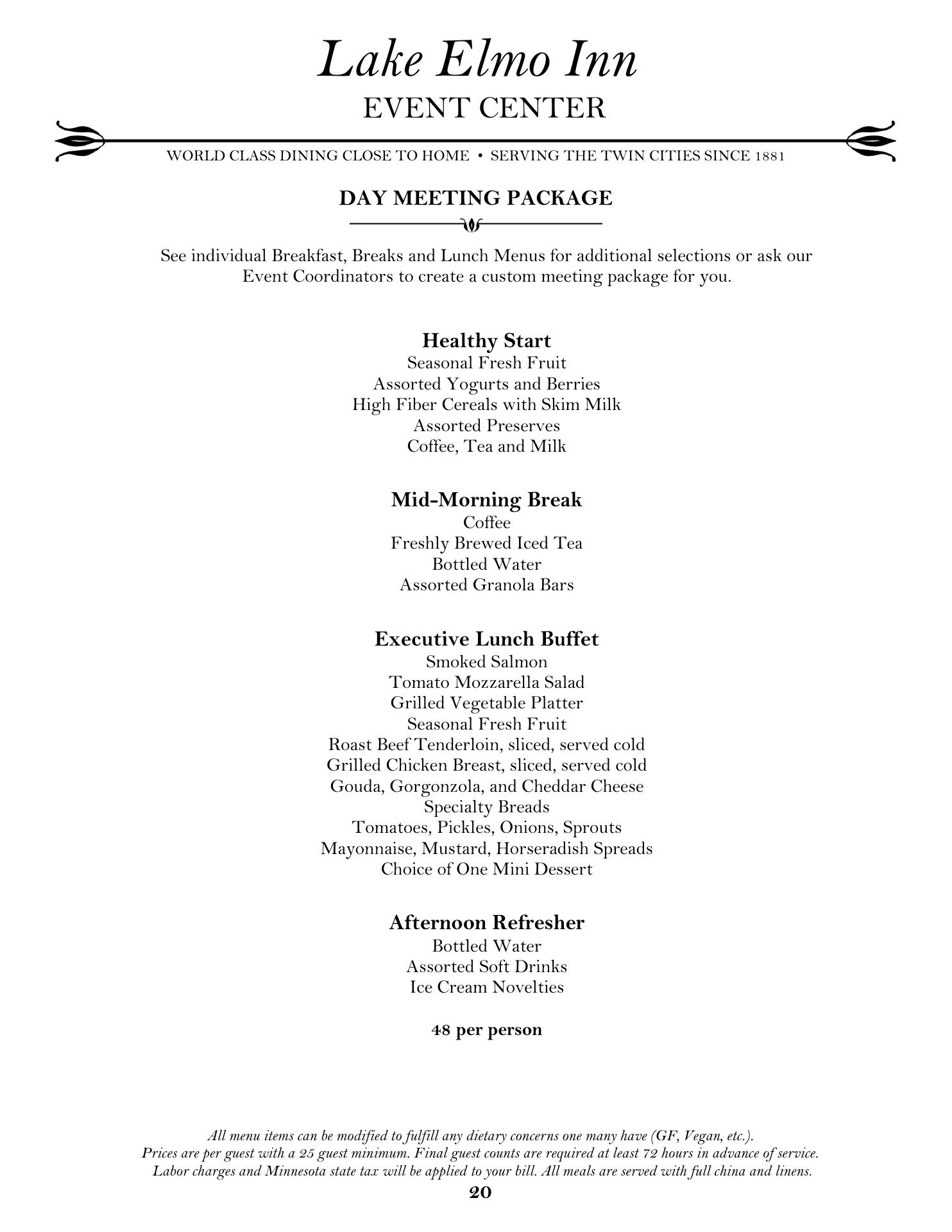 Lake Elmo Inn
EVENT CENTER

WORLD CLASS DINING CLOSE TO HOME • SERVING THE TWIN CITIES SINCE 1881

DAY MEETING PACKAGE

See individual Breakfast, Breaks and Lunch Menus for additional selections or ask our Event Coordinators to create a custom meeting package for you.

Healthy Start
Seasonal Fresh Fruit
Assorted Yogurts and Berries
High Fiber Cereals with Skim Milk
Assorted Preserves
Coffee, Tea and Milk

Mid-Morning Break
Coffee
Freshly Brewed Iced Tea
Bottled Water
Assorted Granola Bars

Executive Lunch Buffet
Smoked Salmon
Tomato Mozzarella Salad
Grilled Vegetable Platter
Seasonal Fresh Fruit
Roast Beef Tenderloin, sliced, served cold
Grilled Chicken Breast, sliced, served cold
Gouda, Gorgonzola, and Cheddar Cheese
Specialty Breads
Tomatoes, Pickles, Onions, Sprouts
Mayonnaise, Mustard, Horseradish Spreads
Choice of One Mini Dessert

Afternoon Refresher
Bottled Water
Assorted Soft Drinks
Ice Cream Novelties

48 per person

All menu items can be modified to fulfill any dietary concerns one many have (GF, Vegan, etc.).
Prices are per guest with a 25 guest minimum. Final guest counts are required at least 72 hours in advance of service.
Labor charges and Minnesota state tax will be applied to your bill. All meals are served with full china and linens.
20